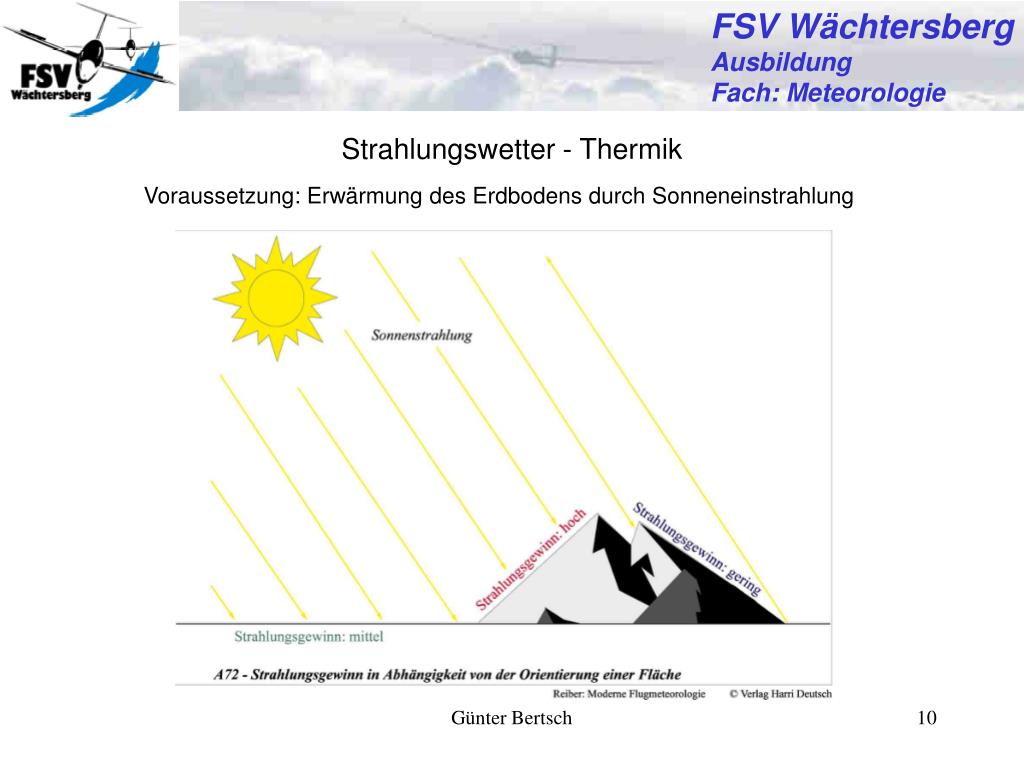 FSV Wächtersberg

FSV Wächtersberg
Ausbildung
Fach: Meteorologie

Strahlungswetter - Thermik

Voraussetzung: Erwärmung des Erdbodens durch Sonneneinstrahlung

Sonnenstrahlung

Strahlungsgewinn: hoch

Strahlungsgewinn: gering

Strahlungsgewinn: mittel

A72 - Strahlungsgewinn in Abhängigkeit von der Orientierung einer Fläche

Reiber: Moderne Flugmeteorologie © Verlag Harri Deutsch

Günter Bertsch

10